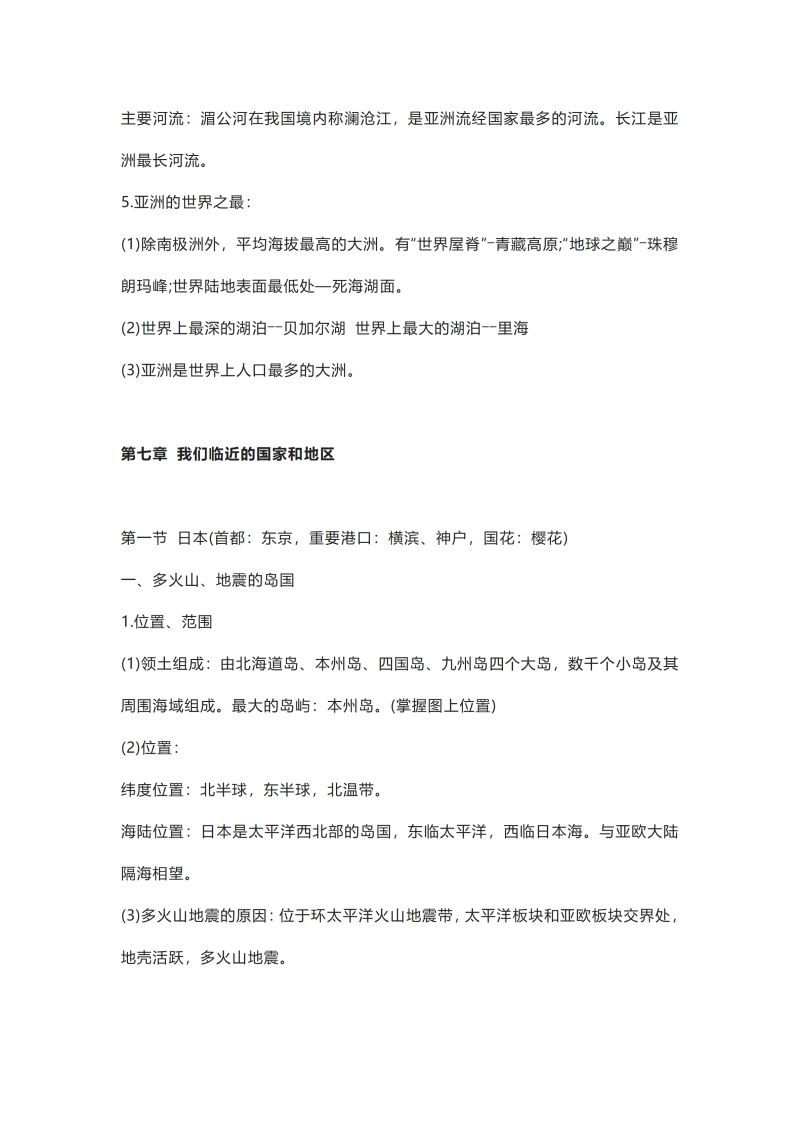 主要河流：湄公河在我国境内称澜沧江，是亚洲流经国家最多的河流。长江是亚洲最长河流。

5.亚洲的世界之最：

(1)除南极洲外，平均海拔最高的大洲。有“世界屋脊”-青藏高原;“地球之巅”-珠穆朗玛峰;世界陆地表面最低处—死海湖面。

(2)世界上最深的湖泊--贝加尔湖 世界上最大的湖泊--里海

(3)亚洲是世界上人口最多的大洲。

第七章 我们临近的国家和地区

第一节 日本(首都：东京，重要港口：横滨、神户，国花：樱花)

一、多火山、地震的岛国

1.位置、范围

(1)领土组成：由北海道岛、本州岛、四国岛、九州岛四个大岛，数千个小岛及其周围海域组成。最大的岛屿：本州岛。(掌握图上位置)

(2)位置：

纬度位置：北半球，东半球，北温带。

海陆位置：日本是太平洋西北部的岛国，东临太平洋，西临日本海。与亚欧大陆隔海相望。

(3)多火山地震的原因：位于环太平洋火山地震带，太平洋板块和亚欧板块交界处，地壳活跃，多火山地震。